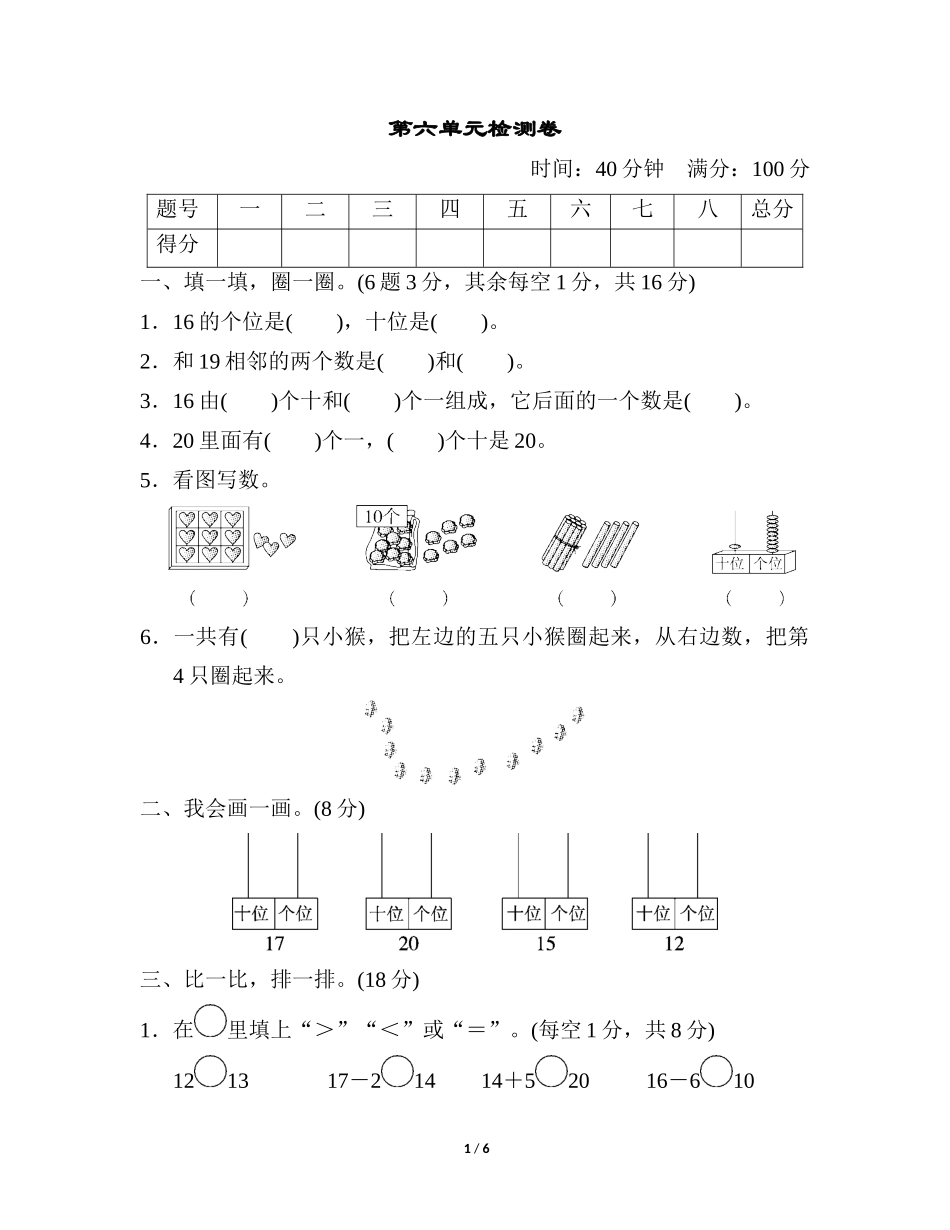 第六单元检测卷

时间：40 分钟　满分：100 分

| 题号 | 一 | 二 | 三 | 四 | 五 | 六 | 七 | 八 | 总分 |
|---|---|---|---|---|---|---|---|---|---|
| 得分 | | | | | | | | | |

一、填一填，圈一圈。(6 题 3 分，其余每空 1 分，共 16 分)

1．16 的个位是(　　)，十位是(　　)。

2．和 19 相邻的两个数是(　　)和(　　)。

3．16 由(　　)个十和(　　)个一组成，它后面的一个数是(　　)。

4．20 里面有(　　)个一，(　　)个十是 20。

5．看图写数。

10个

十位 个位

(　　)　(　　)　(　　)　(　　)

6．一共有(　　)只小猴，把左边的五只小猴圈起来，从右边数，把第 4 只圈起来。

二、我会画一画。(8 分)

十位 个位　十位 个位　十位 个位　十位 个位

17　20　15　12

三、比一比，排一排。(18 分)

1．在○里填上“＞”“＜”或“＝”。(每空 1 分，共 8 分)

12○13　17－2○14　14＋5○20　16－6○10

1 / 6